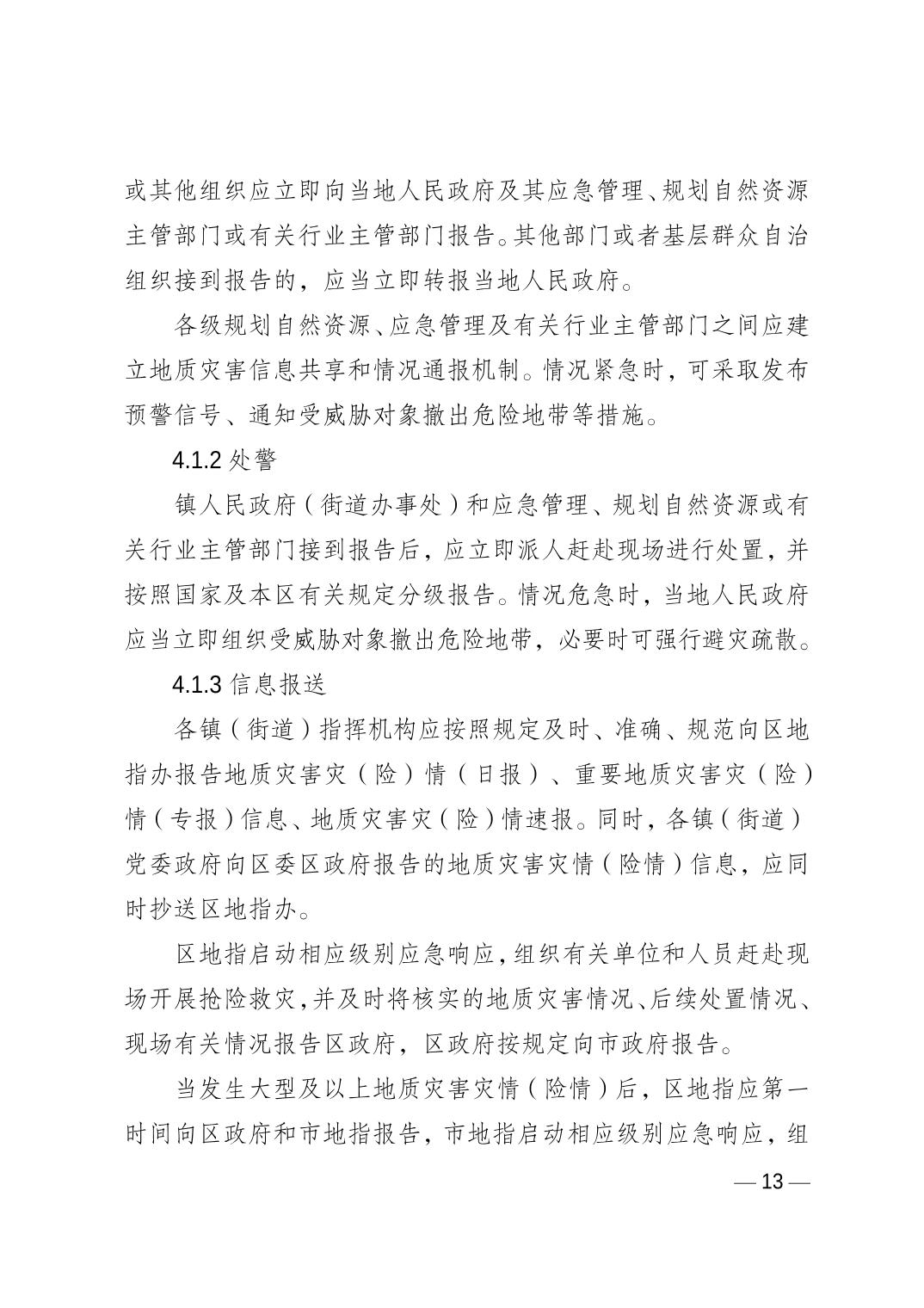 或其他组织应立即向当地人民政府及其应急管理、规划自然资源主管部门或有关行业主管部门报告。其他部门或者基层群众自治组织接到报告的，应当立即转报当地人民政府。

各级规划自然资源、应急管理及有关行业主管部门之间应建立地质灾害信息共享和情况通报机制。情况紧急时，可采取发布预警信号、通知受威胁对象撤出危险地带等措施。

4.1.2 处警

镇人民政府（街道办事处）和应急管理、规划自然资源或有关行业主管部门接到报告后，应立即派人赶赴现场进行处置，并按照国家及本区有关规定分级报告。情况危急时，当地人民政府应当立即组织受威胁对象撤出危险地带，必要时可强行避灾疏散。

4.1.3 信息报送

各镇（街道）指挥机构应按照规定及时、准确、规范向区地指办报告地质灾害灾（险）情（日报）、重要地质灾害灾（险）情（专报）信息、地质灾害灾（险）情速报。同时，各镇（街道）党委政府向区委区政府报告的地质灾害灾情（险情）信息，应同时抄送区地指办。

区地指启动相应级别应急响应，组织有关单位和人员赶赴现场开展抢险救灾，并及时将核实的地质灾害情况、后续处置情况、现场有关情况报告区政府，区政府按规定向市政府报告。

当发生大型及以上地质灾害灾情（险情）后，区地指应第一时间向区政府和市地指报告，市地指启动相应级别应急响应，组

— 13 —